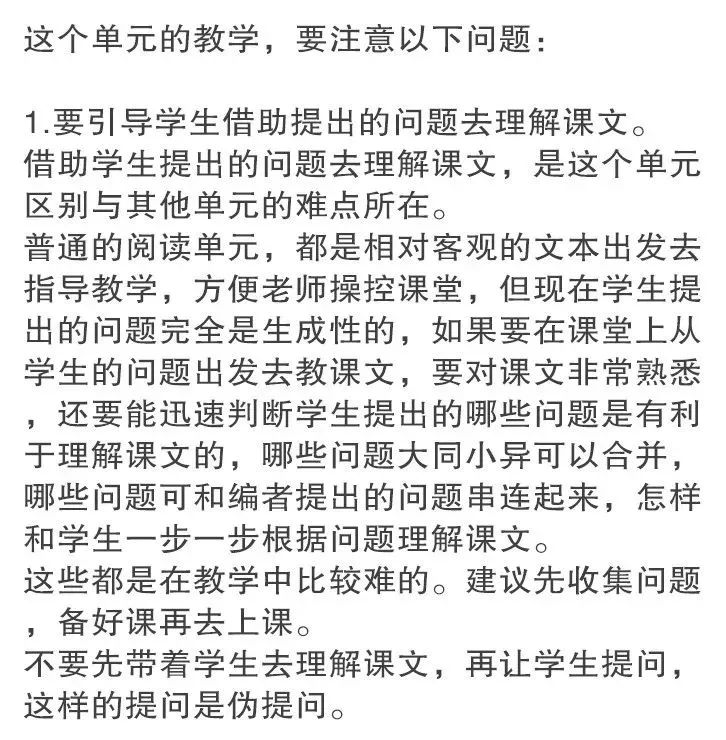 这个单元的教学，要注意以下问题：

1.要引导学生借助提出的问题去理解课文。
借助学生提出的问题去理解课文，是这个单元区别与其他单元的难点所在。
普通的阅读单元，都是相对客观的文本出发去指导教学，方便老师操控课堂，但现在学生提出的问题完全是生成性的，如果要在课堂上从学生的问题出发去教课文，要对课文非常熟悉，还要能迅速判断学生提出的哪些问题是有利于理解课文的，哪些问题大同小异可以合并，哪些问题可和编者提出的问题串连起来，怎样和学生一步一步根据问题理解课文。
这些都是在教学中比较难的。建议先收集问题，备好课再去上课。
不要先带着学生去理解课文，再让学生提问，这样的提问是伪提问。